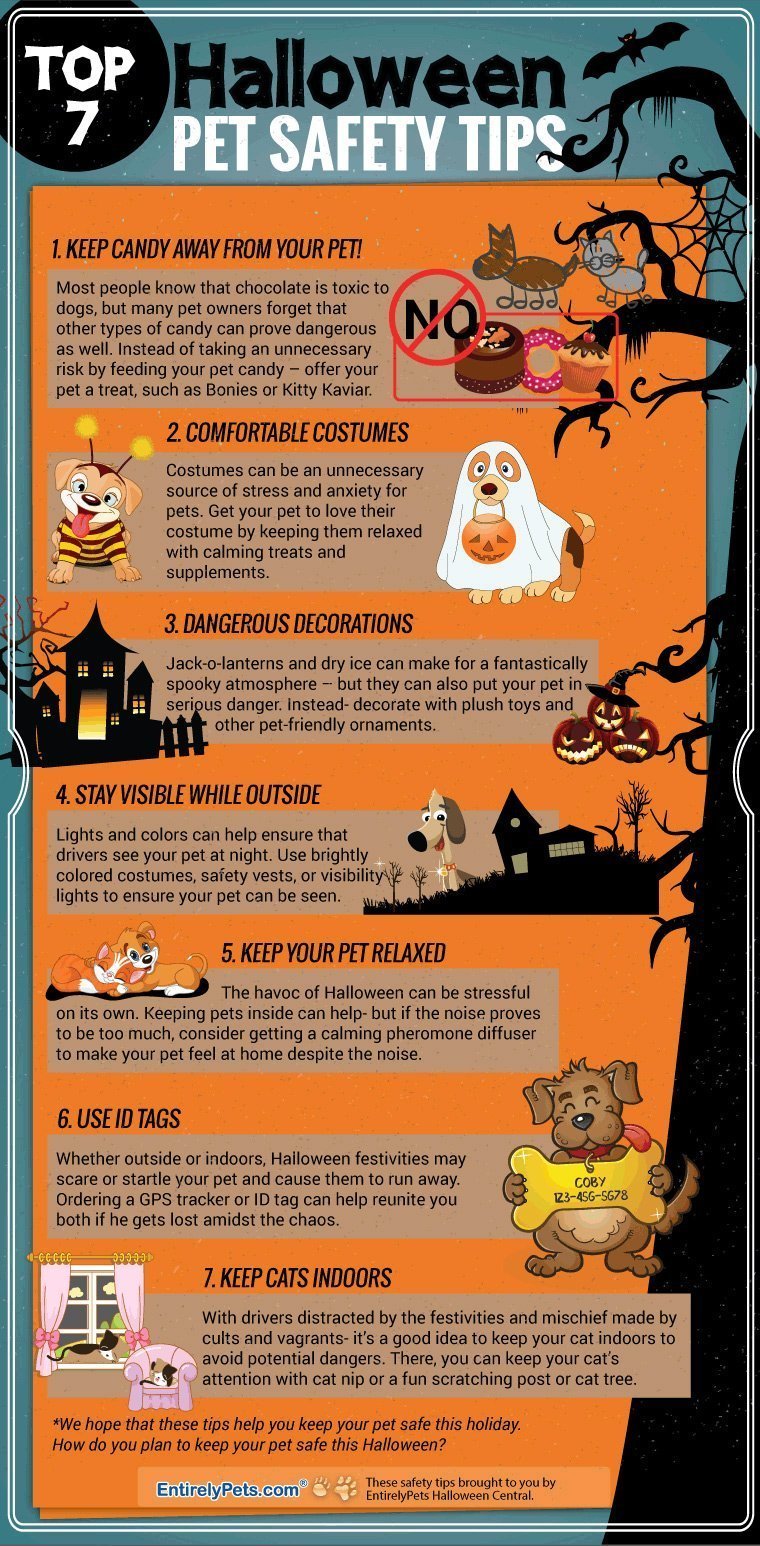 TOP 7

Halloween

PET SAFETY TIPS

1. KEEP CANDY AWAY FROM YOUR PET!

Most people know that chocolate is toxic to dogs, but many pet owners forget that other types of candy can prove dangerous as well. Instead of taking an unnecessary risk by feeding your pet candy – offer your pet a treat, such as Bonies or Kitty Kaviar.

NO

2. COMFORTABLE COSTUMES

Costumes can be an unnecessary source of stress and anxiety for pets. Get your pet to love their costume by keeping them relaxed with calming treats and supplements.

3. DANGEROUS DECORATIONS

Jack-o-lanterns and dry ice can make for a fantastically spooky atmosphere -- but they can also put your pet in serious danger. Instead- decorate with plush toys and other pet-friendly ornaments.

4. STAY VISIBLE WHILE OUTSIDE

Lights and colors can help ensure that drivers see your pet at night. Use brightly colored costumes, safety vests, or visibility lights to ensure your pet can be seen.

5. KEEP YOUR PET RELAXED

The havoc of Halloween can be stressful on its own. Keeping pets inside can help- but if the noise proves to be too much, consider getting a calming pheromone diffuser to make your pet feel at home despite the noise.

6. USE ID TAGS

Whether outside or indoors, Halloween festivities may scare or startle your pet and cause them to run away. Ordering a GPS tracker or ID tag can help reunite you both if he gets lost amidst the chaos.

COBY
123-456-5678

7. KEEP CATS INDOORS

With drivers distracted by the festivities and mischief made by cults and vagrants- it's a good idea to keep your cat indoors to avoid potential dangers. There, you can keep your cat's attention with cat nip or a fun scratching post or cat tree.

*We hope that these tips help you keep your pet safe this holiday. How do you plan to keep your pet safe this Halloween?

EntirelyPets.com® These safety tips brought to you by EntirelyPets Halloween Central.